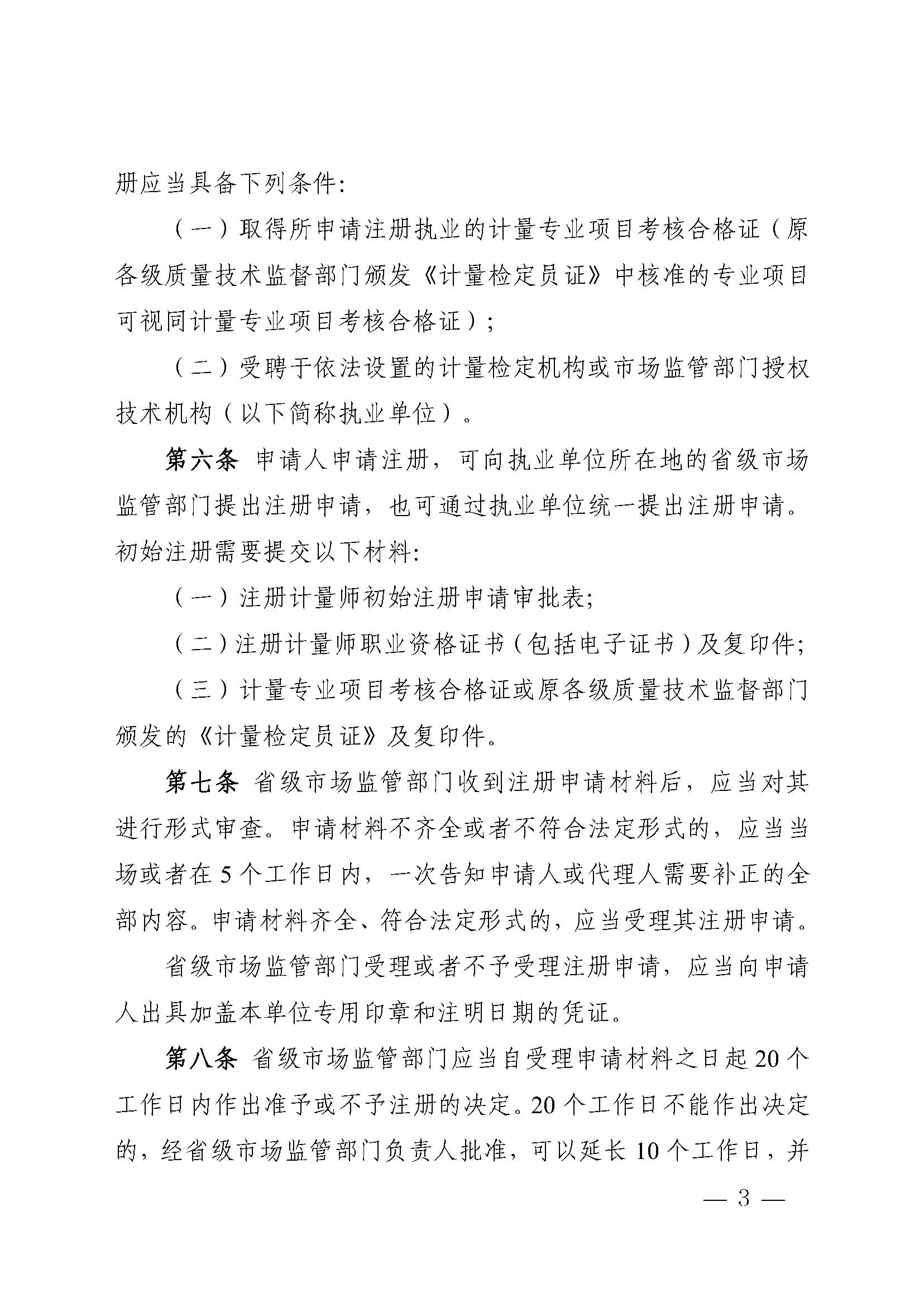 册应当具备下列条件:

（一）取得所申请注册执业的计量专业项目考核合格证（原各级质量技术监督部门颁发《计量检定员证》中核准的专业项目可视同计量专业项目考核合格证）;

（二）受聘于依法设置的计量检定机构或市场监管部门授权技术机构（以下简称执业单位）。

第六条 申请人申请注册，可向执业单位所在地的省级市场监管部门提出注册申请，也可通过执业单位统一提出注册申请。初始注册需要提交以下材料:

（一）注册计量师初始注册申请审批表;

（二）注册计量师职业资格证书（包括电子证书）及复印件;

（三）计量专业项目考核合格证或原各级质量技术监督部门颁发的《计量检定员证》及复印件。

第七条 省级市场监管部门收到注册申请材料后，应当对其进行形式审查。申请材料不齐全或者不符合法定形式的，应当当场或者在5个工作日内，一次告知申请人或代理人需要补正的全部内容。申请材料齐全、符合法定形式的，应当受理其注册申请。

省级市场监管部门受理或者不予受理注册申请，应当向申请人出具加盖本单位专用印章和注明日期的凭证。

第八条 省级市场监管部门应当自受理申请材料之日起20个工作日内作出准予或不予注册的决定。20个工作日不能作出决定的，经省级市场监管部门负责人批准，可以延长10个工作日，并

— 3 —